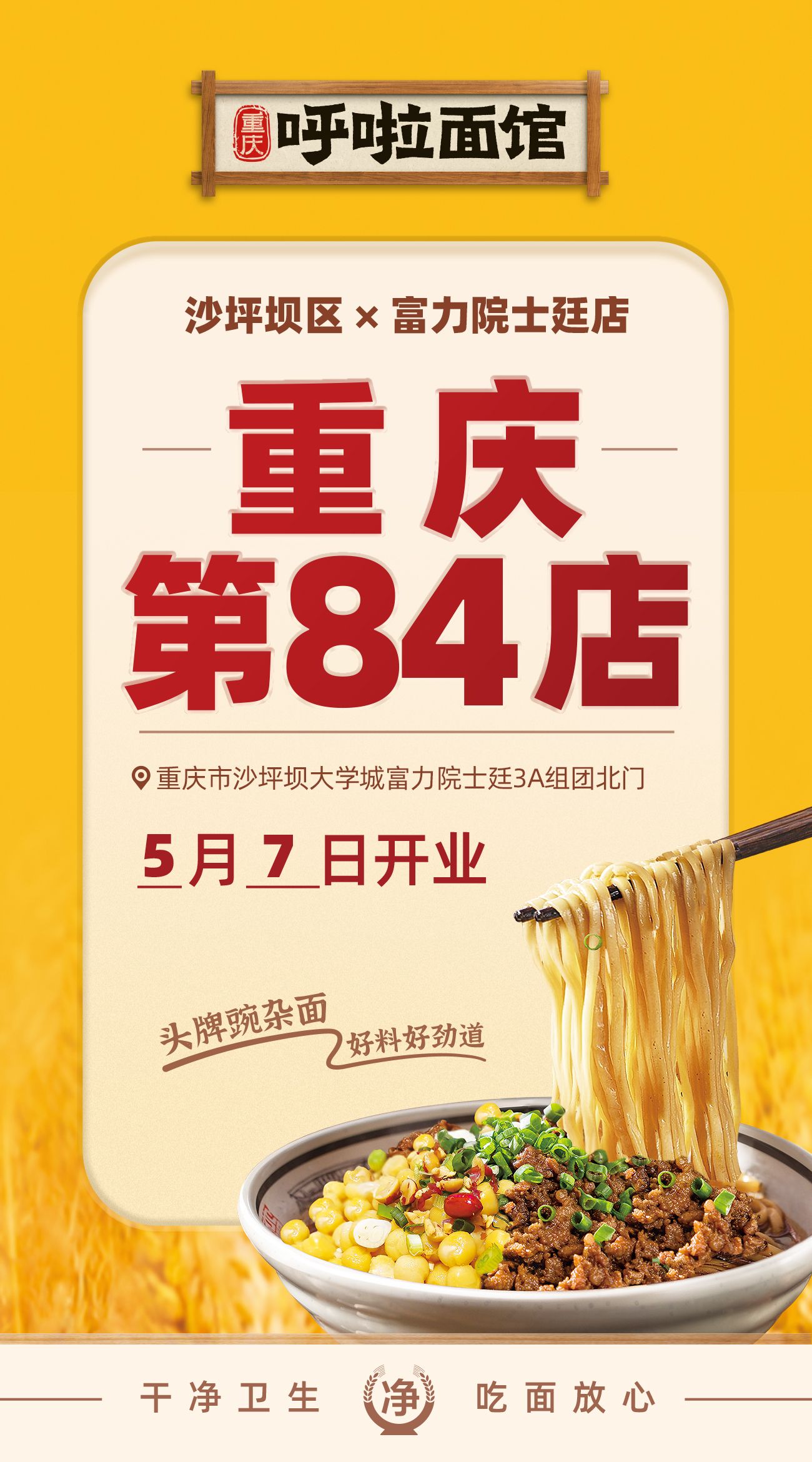 重庆 呼啦面馆

沙坪坝区 × 富力院士廷店

重庆

第84店

重庆市沙坪坝大学城富力院士廷3A组团北门

5月7日开业

头牌豌杂面 好料好劲道

干净卫生 净 吃面放心